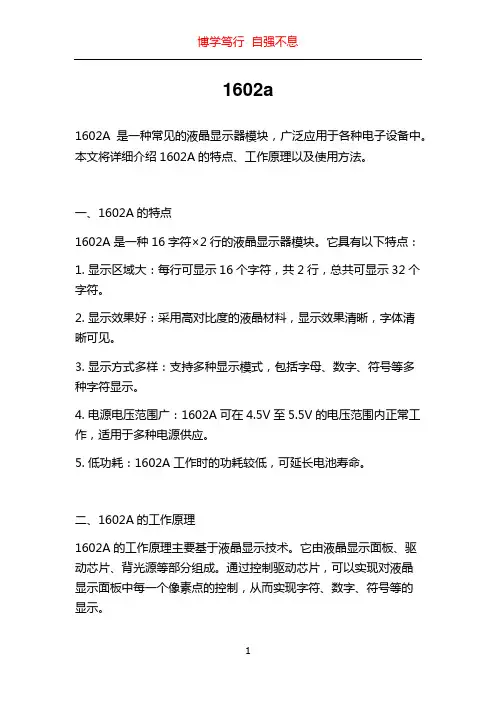 博学笃行 自强不息

1602a

1602A 是一种常见的液晶显示器模块，广泛应用于各种电子设备中。本文将详细介绍 1602A 的特点、工作原理以及使用方法。

一、1602A 的特点

1602A 是一种 16 字符×2 行的液晶显示器模块。它具有以下特点：

1. 显示区域大：每行可显示 16 个字符，共 2 行，总共可显示 32 个字符。

2. 显示效果好：采用高对比度的液晶材料，显示效果清晰，字体清晰可见。

3. 显示方式多样：支持多种显示模式，包括字母、数字、符号等多种字符显示。

4. 电源电压范围广：1602A 可在 4.5V 至 5.5V 的电压范围内正常工作，适用于多种电源供应。

5. 低功耗：1602A 工作时的功耗较低，可延长电池寿命。

二、1602A 的工作原理

1602A 的工作原理主要基于液晶显示技术。它由液晶显示面板、驱动芯片、背光源等部分组成。通过控制驱动芯片，可以实现对液晶显示面板中每一个像素点的控制，从而实现字符、数字、符号等的显示。

1